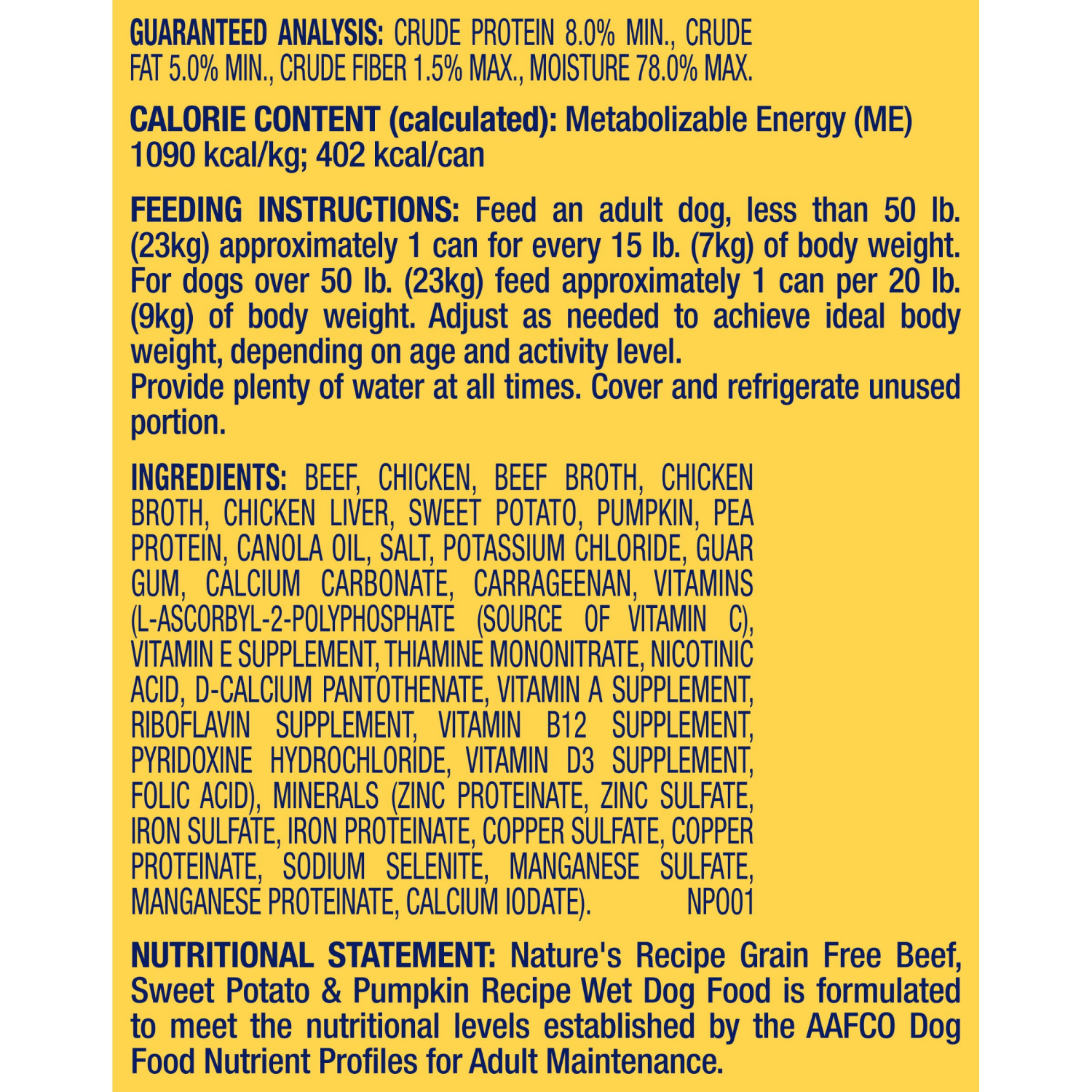 GUARANTEED ANALYSIS: CRUDE PROTEIN 8.0% MIN., CRUDE FAT 5.0% MIN., CRUDE FIBER 1.5% MAX., MOISTURE 78.0% MAX.

CALORIE CONTENT (calculated): Metabolizable Energy (ME) 1090 kcal/kg; 402 kcal/can

FEEDING INSTRUCTIONS: Feed an adult dog, less than 50 lb. (23kg) approximately 1 can for every 15 lb. (7kg) of body weight. For dogs over 50 lb. (23kg) feed approximately 1 can per 20 lb. (9kg) of body weight. Adjust as needed to achieve ideal body weight, depending on age and activity level.
Provide plenty of water at all times. Cover and refrigerate unused portion.

INGREDIENTS: BEEF, CHICKEN, BEEF BROTH, CHICKEN BROTH, CHICKEN LIVER, SWEET POTATO, PUMPKIN, PEA PROTEIN, CANOLA OIL, SALT, POTASSIUM CHLORIDE, GUAR GUM, CALCIUM CARBONATE, CARRAGEENAN, VITAMINS (L-ASCORBYL-2-POLYPHOSPHATE (SOURCE OF VITAMIN C), VITAMIN E SUPPLEMENT, THIAMINE MONONITRATE, NICOTINIC ACID, D-CALCIUM PANTOTHENATE, VITAMIN A SUPPLEMENT, RIBOFLAVIN SUPPLEMENT, VITAMIN B12 SUPPLEMENT, PYRIDOXINE HYDROCHLORIDE, VITAMIN D3 SUPPLEMENT, FOLIC ACID), MINERALS (ZINC PROTEINATE, ZINC SULFATE, IRON SULFATE, IRON PROTEINATE, COPPER SULFATE, COPPER PROTEINATE, SODIUM SELENITE, MANGANESE SULFATE, MANGANESE PROTEINATE, CALCIUM IODATE). NP001

NUTRITIONAL STATEMENT: Nature's Recipe Grain Free Beef, Sweet Potato & Pumpkin Recipe Wet Dog Food is formulated to meet the nutritional levels established by the AAFCO Dog Food Nutrient Profiles for Adult Maintenance.